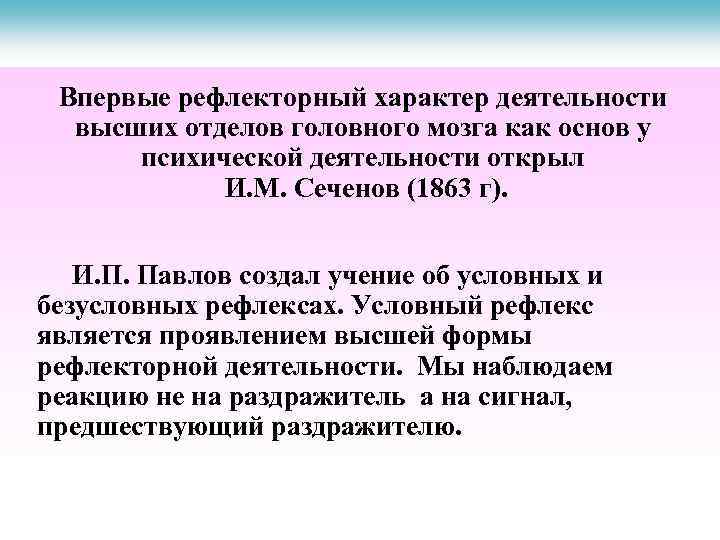 Впервые рефлекторный характер деятельности высших отделов головного мозга как основ у психической деятельности открыл И.М. Сеченов (1863 г).

И.П. Павлов создал учение об условных и безусловных рефлексах. Условный рефлекс является проявлением высшей формы рефлекторной деятельности. Мы наблюдаем реакцию не на раздражитель а на сигнал, предшествующий раздражителю.